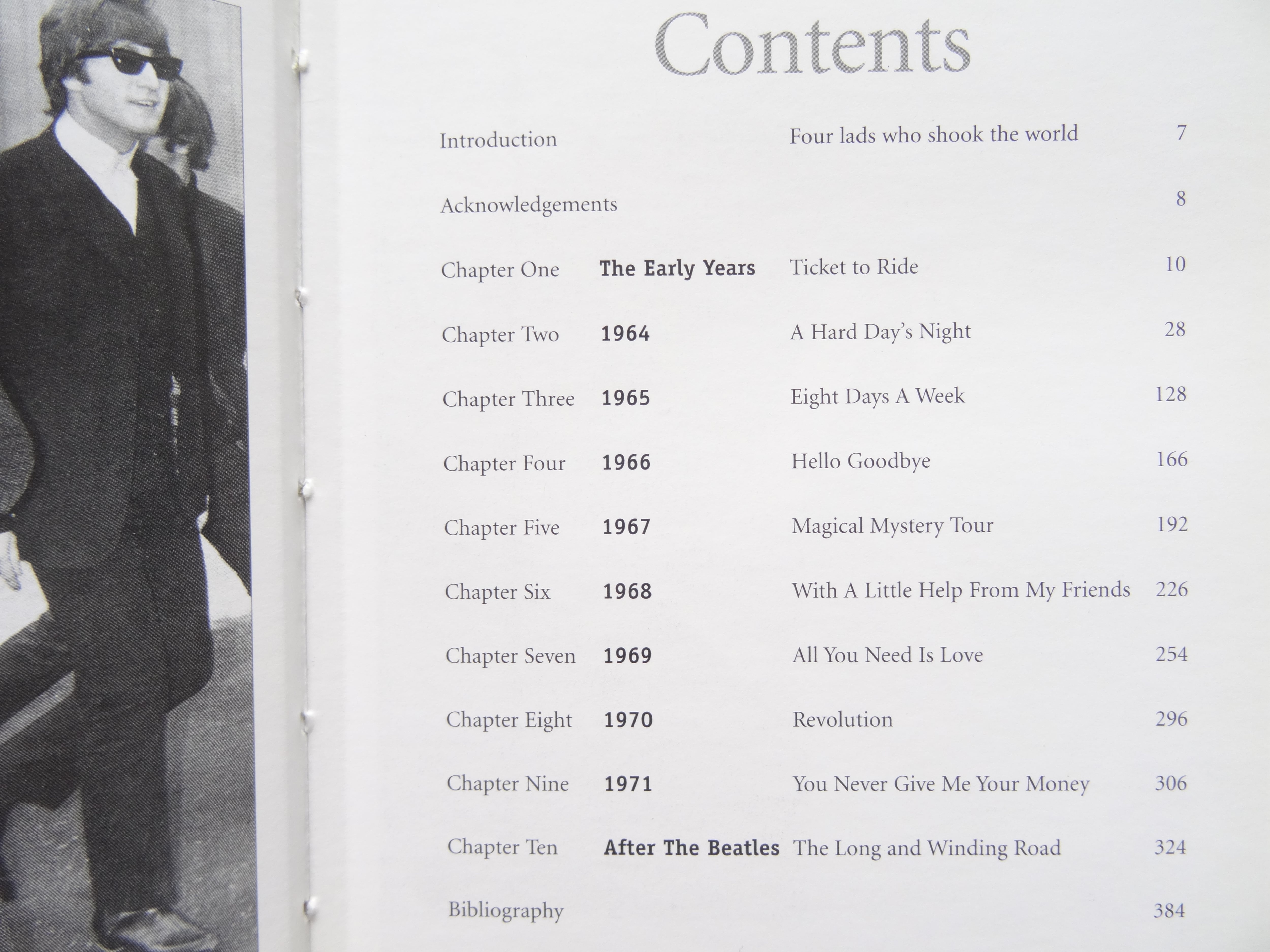 Contents

Introduction Four lads who shook the world 7

Acknowledgements 8

Chapter One The Early Years Ticket to Ride 10

Chapter Two 1964 A Hard Day's Night 28

Chapter Three 1965 Eight Days A Week 128

Chapter Four 1966 Hello Goodbye 166

Chapter Five 1967 Magical Mystery Tour 192

Chapter Six 1968 With A Little Help From My Friends 226

Chapter Seven 1969 All You Need Is Love 254

Chapter Eight 1970 Revolution 296

Chapter Nine 1971 You Never Give Me Your Money 306

Chapter Ten After The Beatles The Long and Winding Road 324

Bibliography 384